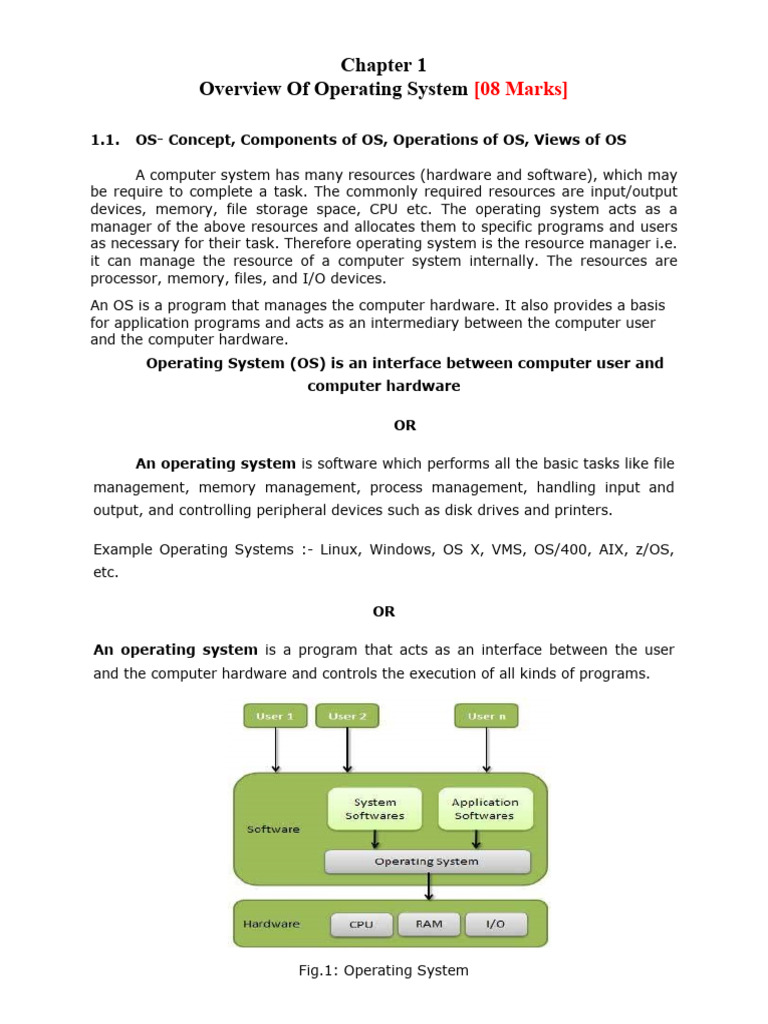 Chapter 1
Overview Of Operating System [08 Marks]

1.1. OS- Concept, Components of OS, Operations of OS, Views of OS

A computer system has many resources (hardware and software), which may be require to complete a task. The commonly required resources are input/output devices, memory, file storage space, CPU etc. The operating system acts as a manager of the above resources and allocates them to specific programs and users as necessary for their task. Therefore operating system is the resource manager i.e. it can manage the resource of a computer system internally. The resources are processor, memory, files, and I/O devices.

An OS is a program that manages the computer hardware. It also provides a basis for application programs and acts as an intermediary between the computer user and the computer hardware.

Operating System (OS) is an interface between computer user and computer hardware

OR

An operating system is software which performs all the basic tasks like file management, memory management, process management, handling input and output, and controlling peripheral devices such as disk drives and printers.

Example Operating Systems :- Linux, Windows, OS X, VMS, OS/400, AIX, z/OS, etc.

OR

An operating system is a program that acts as an interface between the user and the computer hardware and controls the execution of all kinds of programs.

User 1 User 2 User n

Software System Softwares Application Softwares

Operating System

Hardware CPU RAM I/O

Fig.1: Operating System